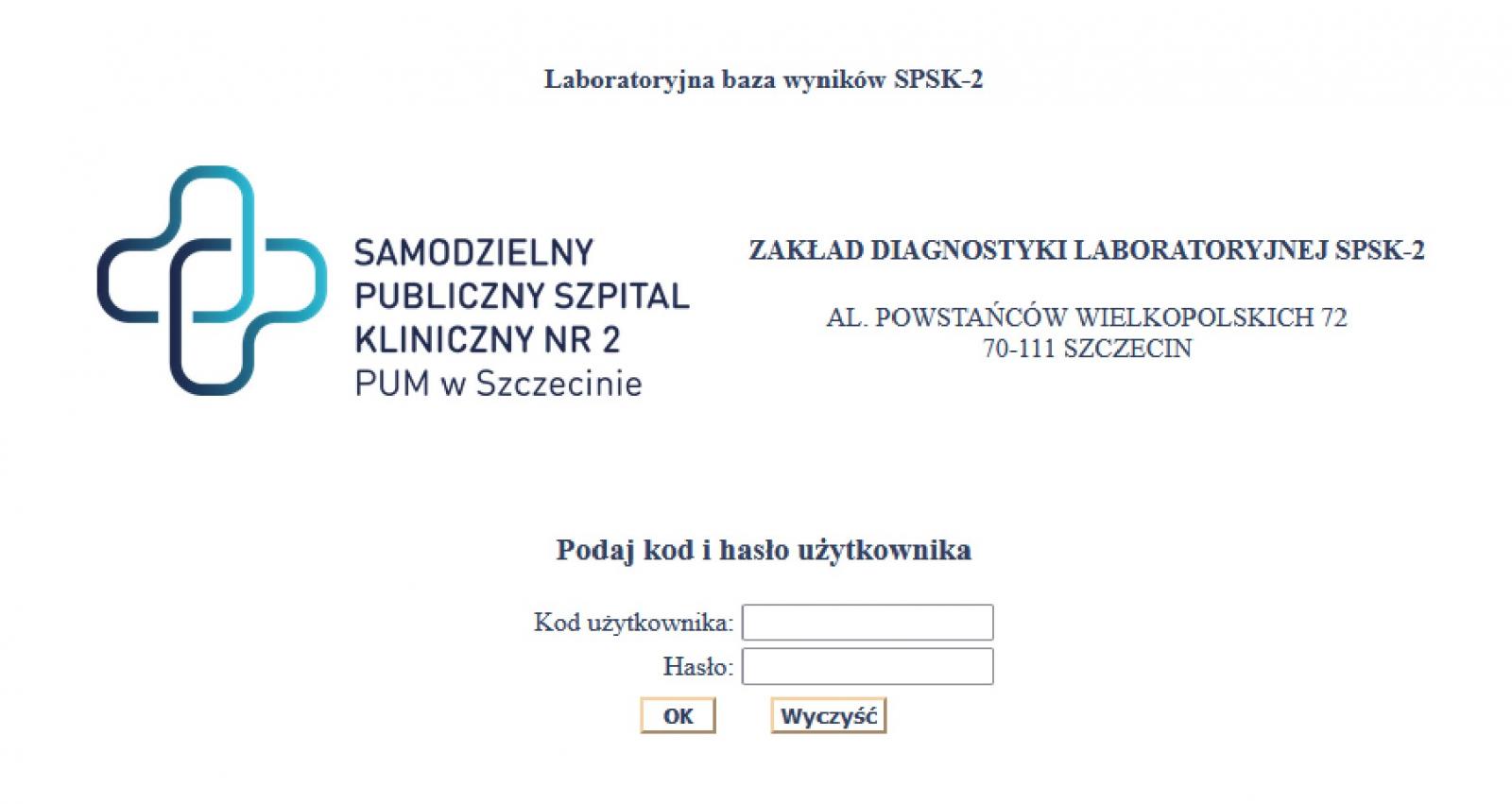 Laboratoryjna baza wyników SPSK-2

SAMODZIELNY PUBLICZNY SZPITAL KLINICZNY NR 2 PUM w Szczecinie

ZAKŁAD DIAGNOSTYKI LABORATORYJNEJ SPSK-2

AL. POWSTAŃCÓW WIELKOPOLSKICH 72
70-111 SZCZECIN

Podaj kod i hasło użytkownika

Kod użytkownika:
Hasło:
OK
Wyczyść